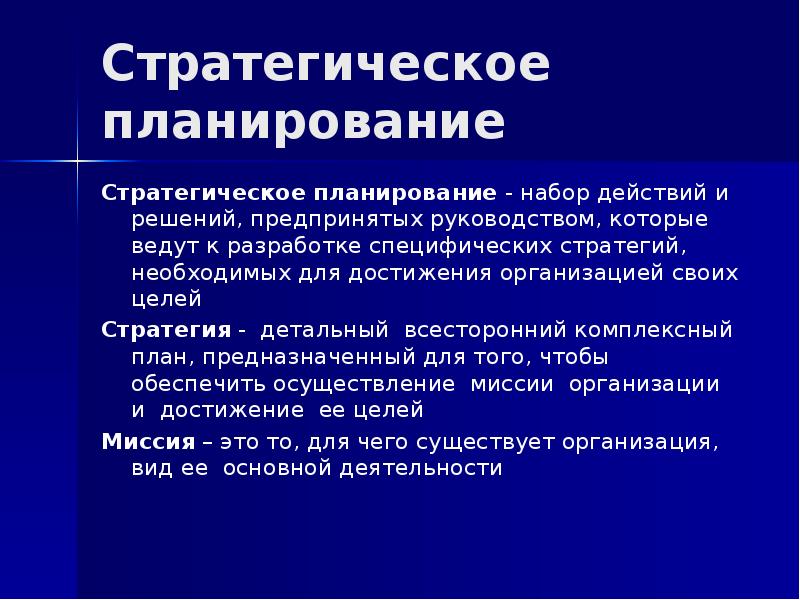 Стратегическое планирование

Стратегическое планирование - набор действий и решений, предпринятых руководством, которые ведут к разработке специфических стратегий, необходимых для достижения организацией своих целей

Стратегия - детальный всесторонний комплексный план, предназначенный для того, чтобы обеспечить осуществление миссии организации и достижение ее целей

Миссия – это то, для чего существует организация, вид ее основной деятельности